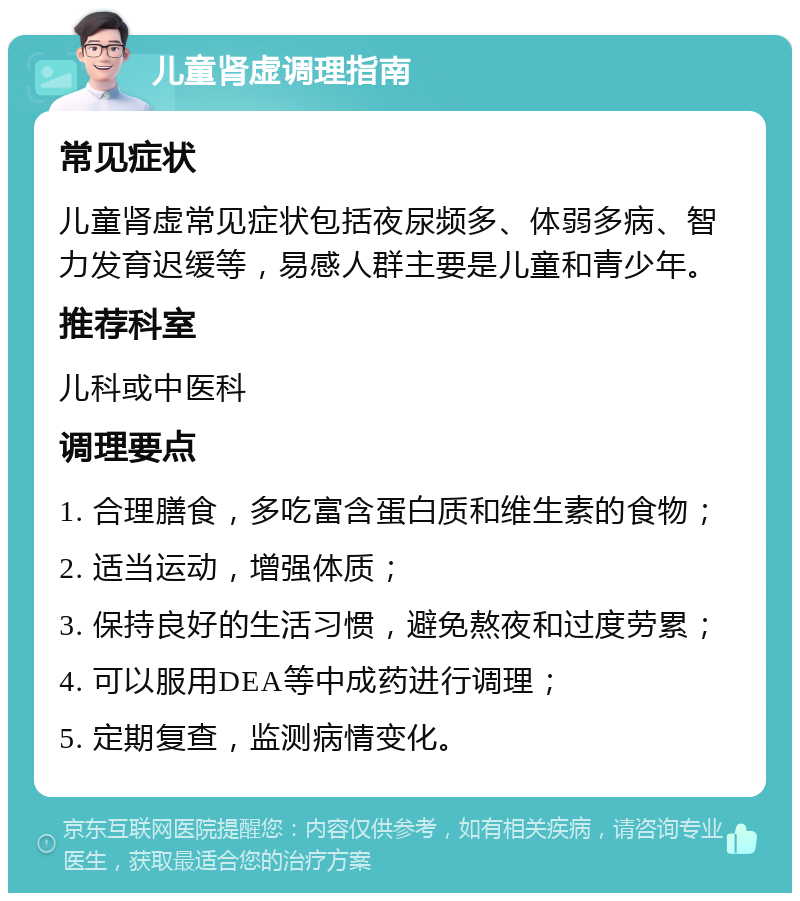 儿童肾虚调理指南

常见症状

儿童肾虚常见症状包括夜尿频多、体弱多病、智力发育迟缓等，易感人群主要是儿童和青少年。

推荐科室

儿科或中医科

调理要点

1. 合理膳食，多吃富含蛋白质和维生素的食物；

2. 适当运动，增强体质；

3. 保持良好的生活习惯，避免熬夜和过度劳累；

4. 可以服用DEA等中成药进行调理；

5. 定期复查，监测病情变化。

京东互联网医院提醒您：内容仅供参考，如有相关疾病，请咨询专业医生，获取最适合您的治疗方案